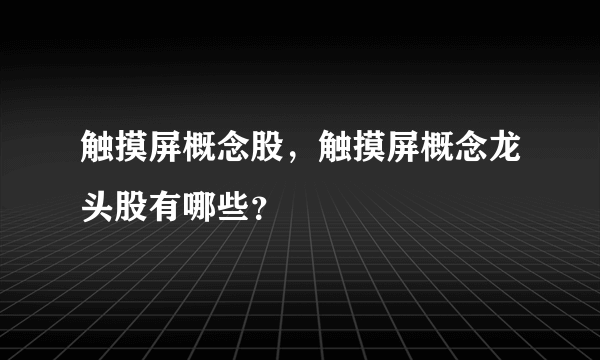 触摸屏概念股，触摸屏概念龙头股有哪些？